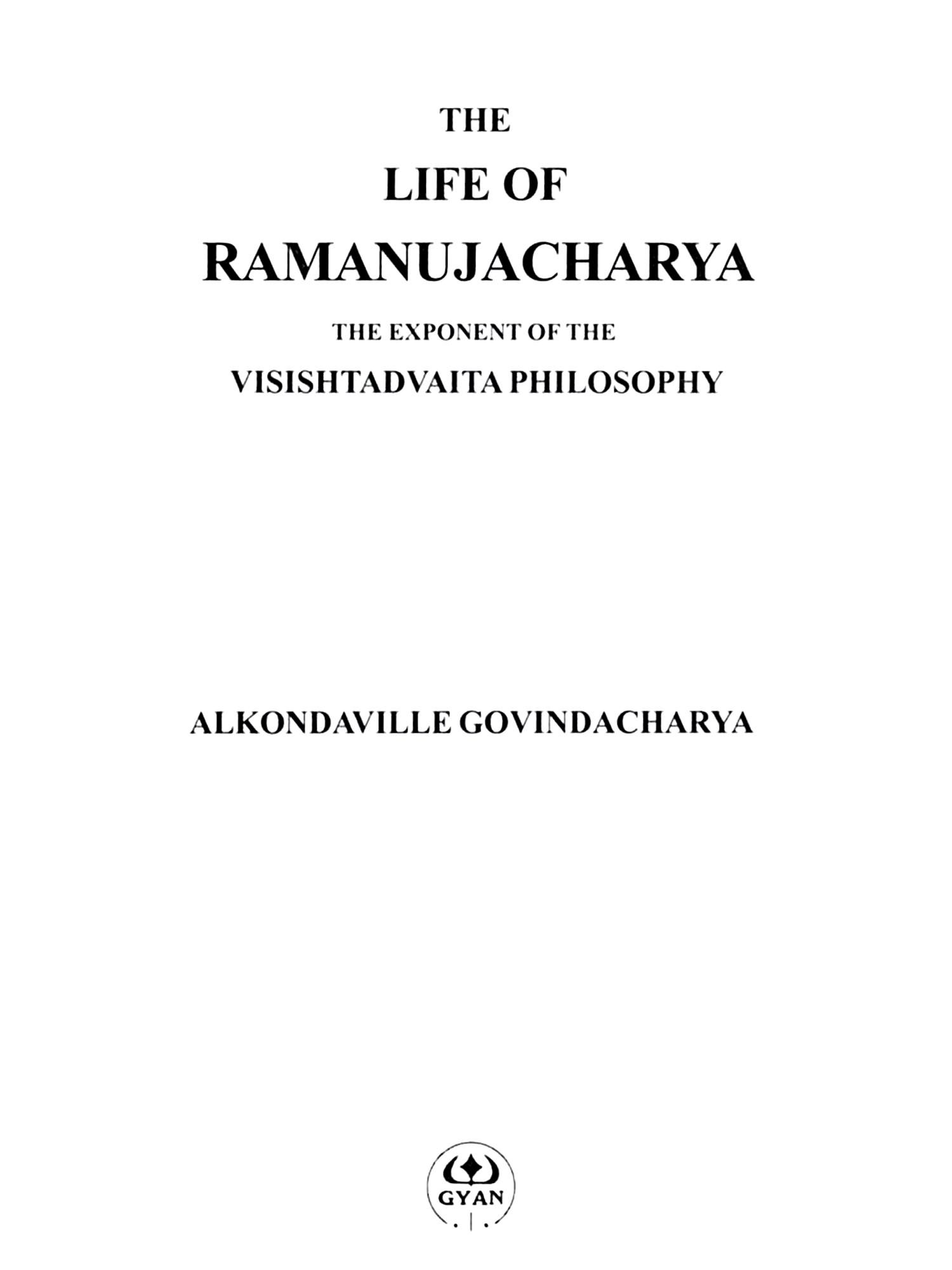 THE

LIFE OF

RAMANUJACHARYA

THE EXPONENT OF THE

VISISHTADVAITA PHILOSOPHY

ALKONDAVILLE GOVINDACHARYA

GYAN